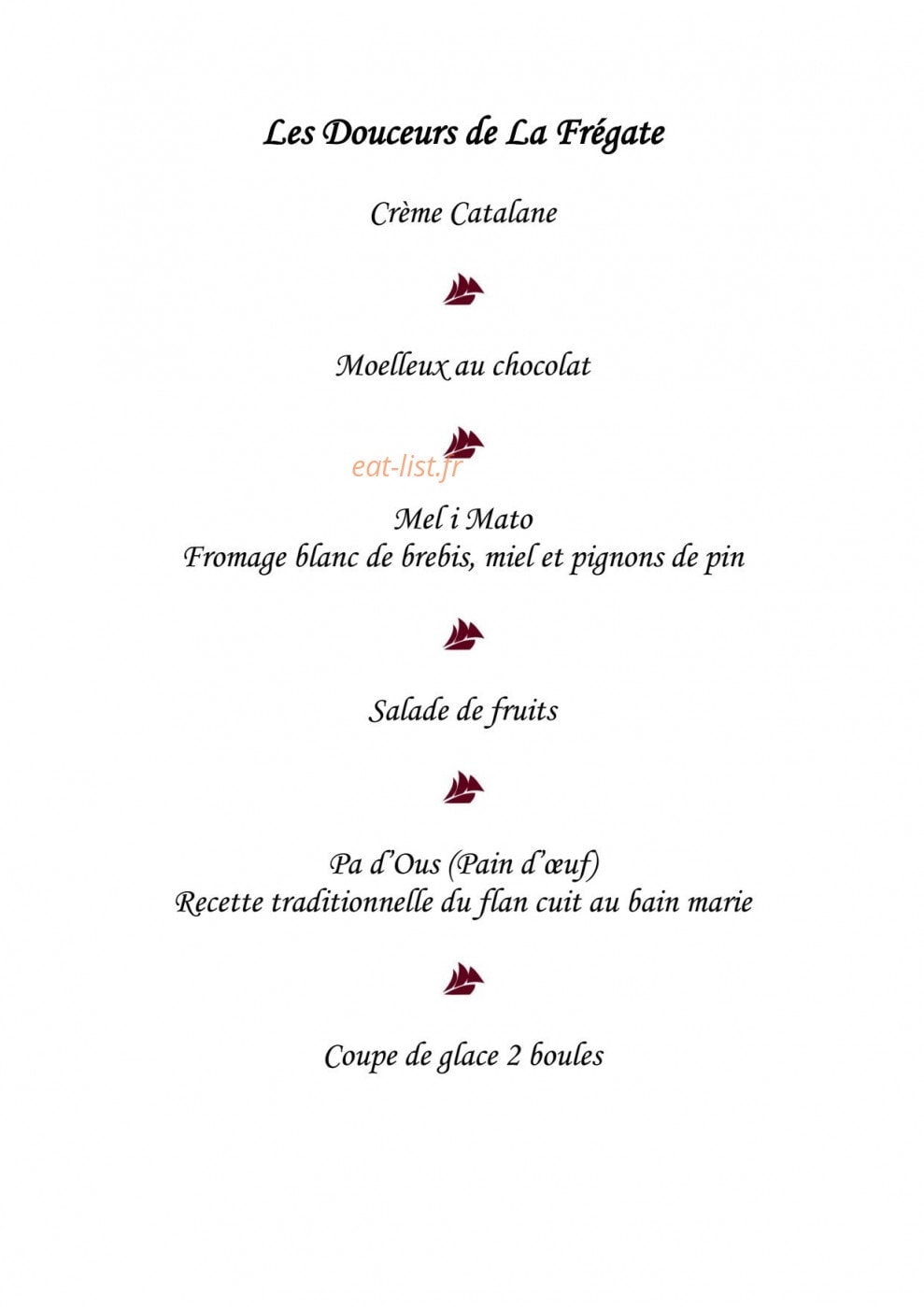 Les Douceurs de La Frégate

Crème Catalane

Moelleux au chocolat

eat-list.fr

Mel i Mato
Fromage blanc de brebis, miel et pignons de pin

Salade de fruits

Pa d'Ous (Pain d'œuf)
Recette traditionnelle du flan cuit au bain marie

Coupe de glace 2 boules